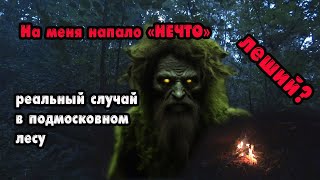 На меня напало «НЕЧТО»

леший?

реальный случай в подмосковном лесу